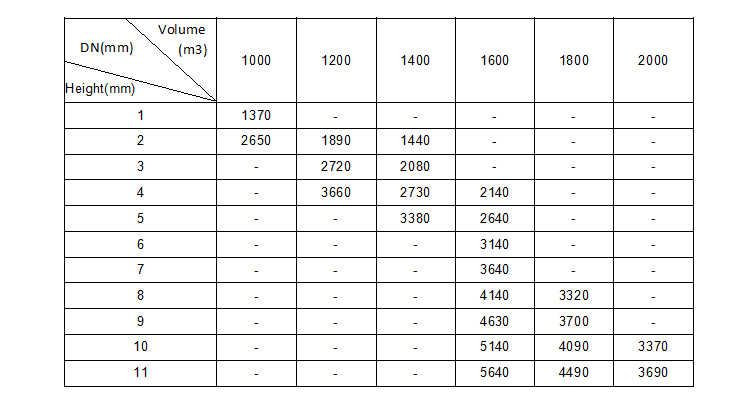 | Volume (m3) DN(mm) Height(mm) | 1000 | 1200 | 1400 | 1600 | 1800 | 2000 |
|---|---|---|---|---|---|---|
| 1 | 1370 | - | - | - | - | - |
| 2 | 2650 | 1890 | 1440 | - | - | - |
| 3 | - | 2720 | 2080 | - | - | - |
| 4 | - | 3660 | 2730 | 2140 | - | - |
| 5 | - | - | 3380 | 2640 | - | - |
| 6 | - | - | - | 3140 | - | - |
| 7 | - | - | - | 3640 | - | - |
| 8 | - | - | - | 4140 | 3320 | - |
| 9 | - | - | - | 4630 | 3700 | - |
| 10 | - | - | - | 5140 | 4090 | 3370 |
| 11 | - | - | - | 5640 | 4490 | 3690 |